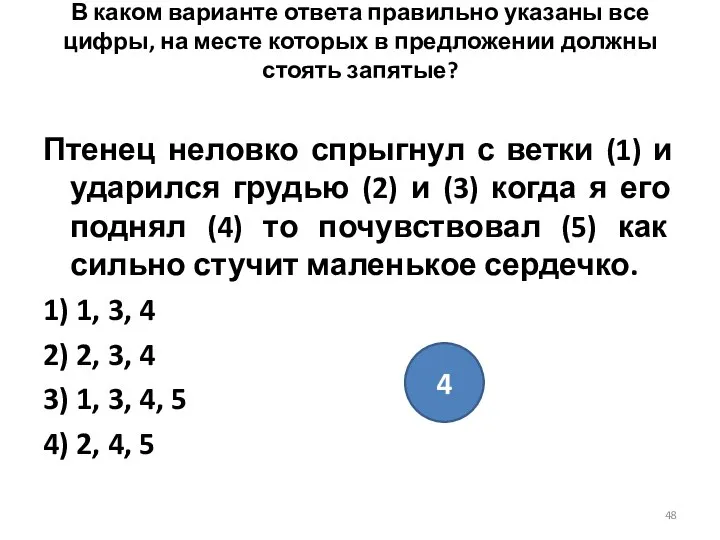 В каком варианте ответа правильно указаны все цифры, на месте которых в предложении должны стоять запятые?

Птенец неловко спрыгнул с ветки (1) и ударился грудью (2) и (3) когда я его поднял (4) то почувствовал (5) как сильно стучит маленькое сердечко.

1) 1, 3, 4

2) 2, 3, 4

3) 1, 3, 4, 5

4) 2, 4, 5

4

48